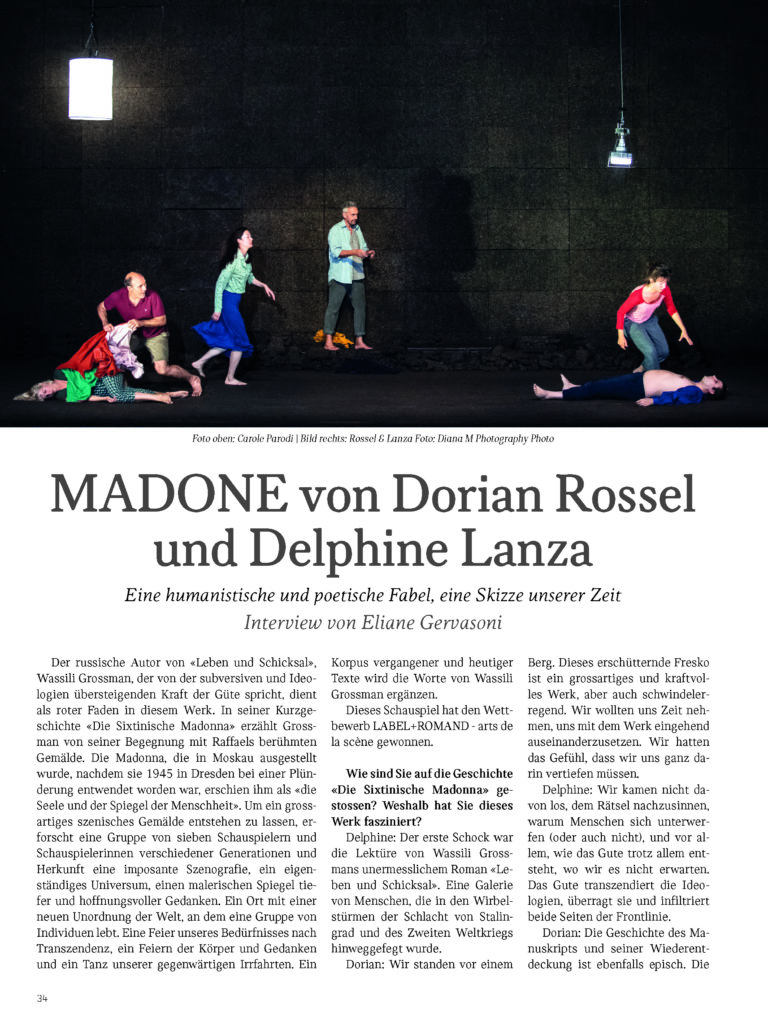 Foto oben: Carole Parodi | Bild rechts: Rossel & Lanza Foto: Diana M Photography Photo

MADONE von Dorian Rossel und Delphine Lanza

Eine humanistische und poetische Fabel, eine Skizze unserer Zeit

Interview von Eliane Gervasoni

Der russische Autor von «Leben und Schicksal», Wassili Grossman, der von der subversiven und Ideologien übersteigenden Kraft der Güte spricht, dient als roter Faden in diesem Werk. In seiner Kurzgeschichte «Die Sixtinische Madonna» erzählt Grossman von seiner Begegnung mit Raffaels berühmten Gemälde. Die Madonna, die in Moskau ausgestellt wurde, nachdem sie 1945 in Dresden bei einer Plünderung entwendet worden war, erschien ihm als «die Seele und der Spiegel der Menschheit». Um ein grossartiges szenisches Gemälde entstehen zu lassen, erforscht eine Gruppe von sieben Schauspielern und Schauspielerinnen verschiedener Generationen und Herkunft eine imposante Szenografie, ein eigenständiges Universum, einen malerischen Spiegel tiefer und hoffnungsvoller Gedanken. Ein Ort mit einer neuen Unordnung der Welt, an dem eine Gruppe von Individuen lebt. Eine Feier unseres Bedürfnisses nach Transzendenz, ein Feiern der Körper und Gedanken und ein Tanz unserer gegenwärtigen Irrfahrten. Ein Korpus vergangener und heutiger Texte wird die Worte von Wassili Grossman ergänzen.

Dieses Schauspiel hat den Wettbewerb LABEL+ROMAND - arts de la scène gewonnen.

Wie sind Sie auf die Geschichte «Die Sixtinische Madonna» gestossen? Weshalb hat Sie dieses Werk fasziniert?

Delphine: Der erste Schock war die Lektüre von Wassili Grossmans unermesslichem Roman «Leben und Schicksal». Eine Galerie von Menschen, die in den Wirbelstürmen der Schlacht von Stalingrad und des Zweiten Weltkriegs hinweggefegt wurde.

Dorian: Wir standen vor einem Berg. Dieses erschütternde Fresko ist ein grossartiges und kraftvolles Werk, aber auch schwindelerregend. Wir wollten uns Zeit nehmen, uns mit dem Werk eingehend auseinanderzusetzen. Wir hatten das Gefühl, dass wir uns ganz darin vertiefen müssen.

Delphine: Wir kamen nicht davon los, dem Rätsel nachzusinnen, warum Menschen sich unterwerfen (oder auch nicht), und vor allem, wie das Gute trotz allem entsteht, wo wir es nicht erwarten. Das Gute transzendiert die Ideologien, überragt sie und infiltriert beide Seiten der Frontlinie.

Dorian: Die Geschichte des Manuskripts und seiner Wiederentdeckung ist ebenfalls episch. Die

34